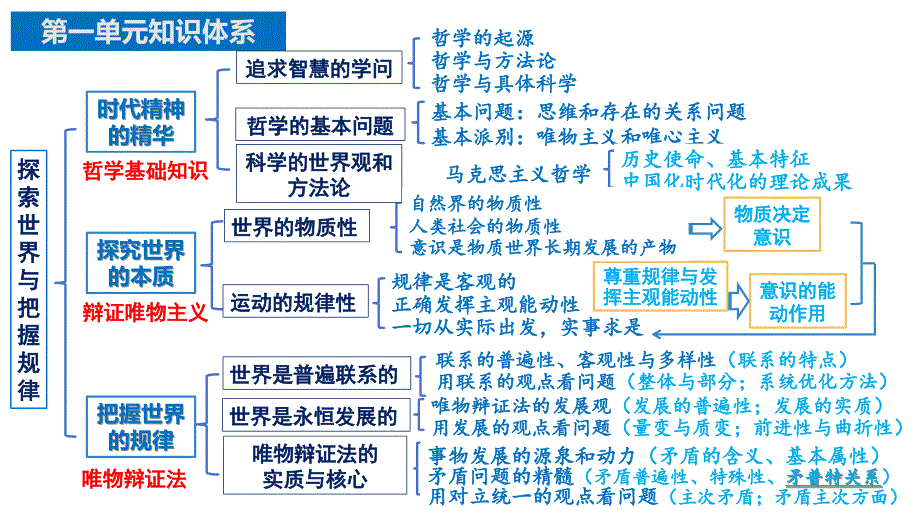 第一单元知识体系

探索世界与把握规律

时代精神的精华
哲学基础知识

追求智慧的学问
哲学的起源
哲学与方法论
哲学与具体科学

哲学的基本问题
基本问题：思维和存在的关系问题
基本派别：唯物主义和唯心主义

科学的世界观和方法论
马克思主义哲学
历史使命、基本特征
中国化时代化的理论成果

探究世界的本质
辩证唯物主义

世界的物质性
自然界的物质性
人类社会的物质性
意识是物质世界长期发展的产物
物质决定意识

运动的规律性
规律是客观的
正确发挥主观能动性
一切从实际出发，实事求是
尊重规律与发挥主观能动性
意识的能动作用

把握世界的规律
唯物辩证法

世界是普遍联系的
联系的普遍性、客观性与多样性（联系的特点）
用联系的观点看问题（整体与部分；系统优化方法）

世界是永恒发展的
唯物辩证法的发展观（发展的普遍性；发展的实质）
用发展的观点看问题（量变与质变；前进性与曲折性）

唯物辩证法的实质与核心
事物发展的源泉和动力（矛盾的含义、基本属性）
矛盾问题的精髓（矛盾普遍性、特殊性、矛普特关系）
用对立统一的观点看问题（主次矛盾；矛盾主次方面）